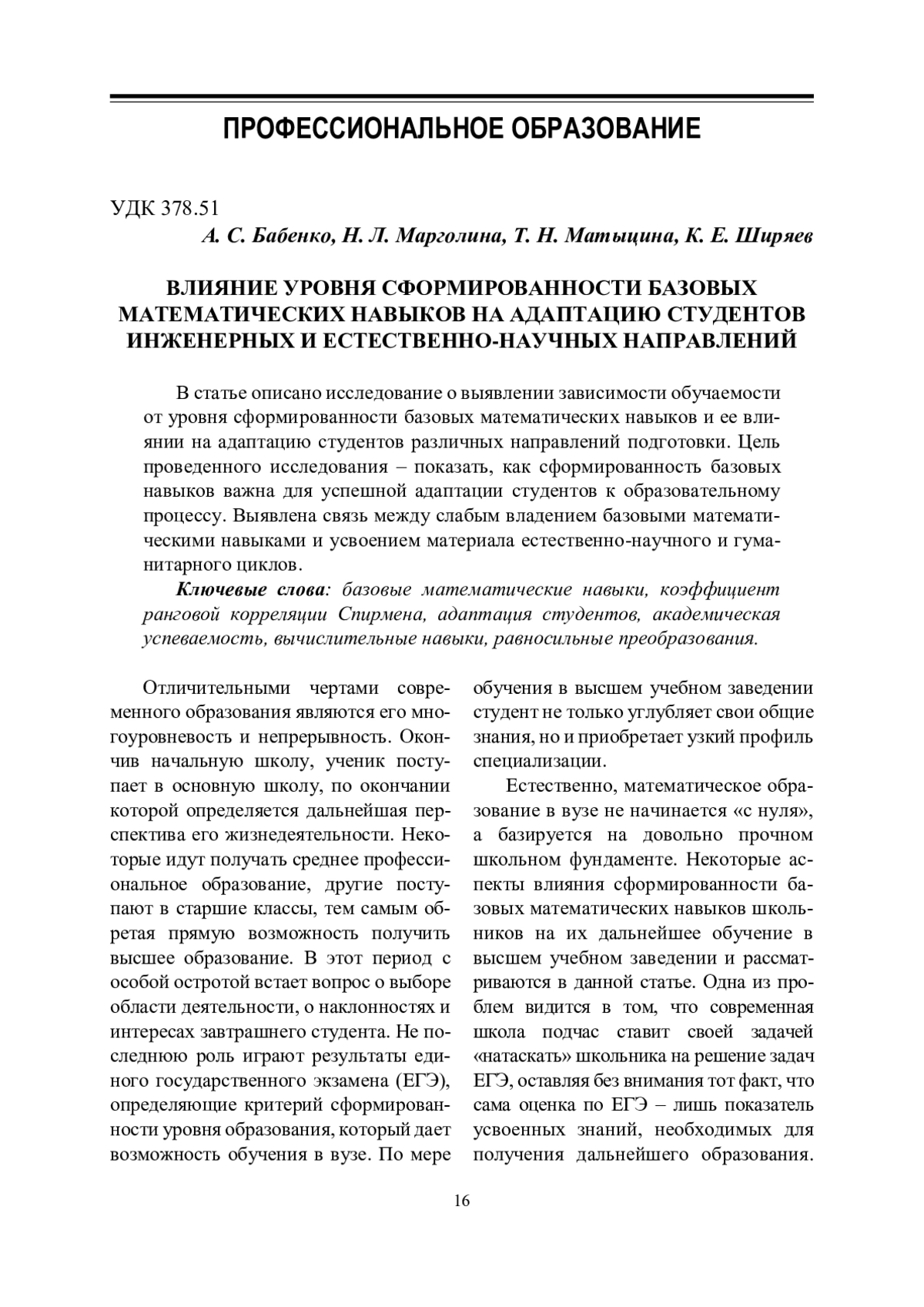 ПРОФЕССИОНАЛЬНОЕ ОБРАЗОВАНИЕ

УДК 378.51

А. С. Бабенко, Н. Л. Марголина, Т. Н. Матыцина, К. Е. Ширяев

ВЛИЯНИЕ УРОВНЯ СФОРМИРОВАННОСТИ БАЗОВЫХ МАТЕМАТИЧЕСКИХ НАВЫКОВ НА АДАПТАЦИЮ СТУДЕНТОВ ИНЖЕНЕРНЫХ И ЕСТЕСТВЕННО-НАУЧНЫХ НАПРАВЛЕНИЙ

В статье описано исследование о выявлении зависимости обучаемости от уровня сформированности базовых математических навыков и ее влиянии на адаптацию студентов различных направлений подготовки. Цель проведенного исследования – показать, как сформированность базовых навыков важна для успешной адаптации студентов к образовательному процессу. Выявлена связь между слабым владением базовыми математическими навыками и усвоением материала естественно-научного и гуманитарного циклов.

Ключевые слова: базовые математические навыки, коэффициент ранговой корреляции Спирмена, адаптация студентов, академическая успеваемость, вычислительные навыки, равносильные преобразования.

Отличительными чертами современного образования являются его многоуровневость и непрерывность. Окончив начальную школу, ученик поступает в основную школу, по окончании которой определяется дальнейшая перспектива его жизнедеятельности. Некоторые идут получать среднее профессиональное образование, другие поступают в старшие классы, тем самым обретая прямую возможность получить высшее образование. В этот период с особой остротой встает вопрос о выборе области деятельности, о наклонностях и интересах завтрашнего студента. Не последнюю роль играют результаты единого государственного экзамена (ЕГЭ), определяющие критерий сформированности уровня образования, который дает возможность обучения в вузе. По мере обучения в высшем учебном заведении студент не только углубляет свои общие знания, но и приобретает узкий профиль специализации.

Естественно, математическое образование в вузе не начинается «с нуля», а базируется на довольно прочном школьном фундаменте. Некоторые аспекты влияния сформированности базовых математических навыков школьников на их дальнейшее обучение в высшем учебном заведении и рассматриваются в данной статье. Одна из проблем видится в том, что современная школа подчас ставит своей задачей «натаскать» школьника на решение задач ЕГЭ, оставляя без внимания тот факт, что сама оценка по ЕГЭ – лишь показатель усвоенных знаний, необходимых для получения дальнейшего образования.

16